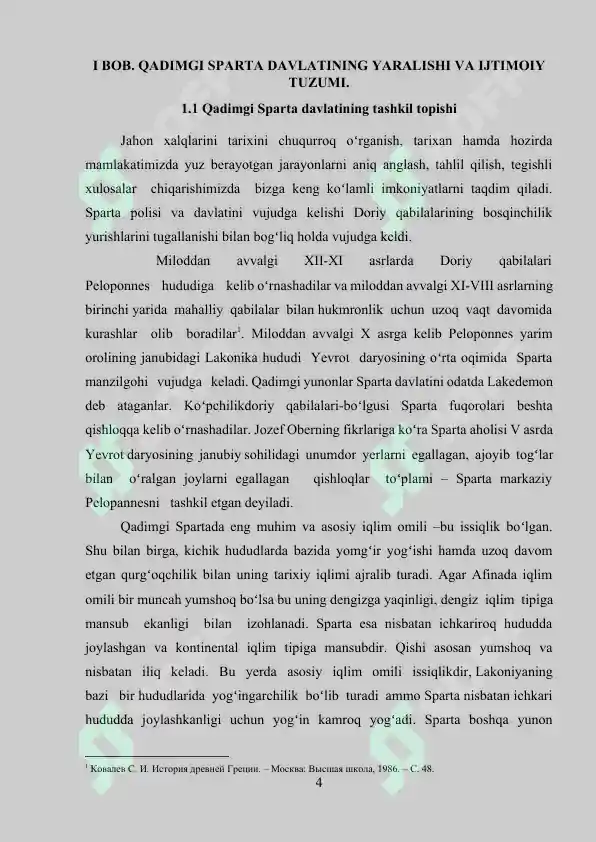 I BOB. QADIMGI SPARTA DAVLATINING YARALISHI VA IJTIMOIY TUZUMI.

1.1 Qadimgi Sparta davlatining tashkil topishi

Jahon xalqlarini tarixini chuqurroq o‘rganish, tarixan hamda hozirda mamlakatimizda yuz berayotgan jarayonlarni aniq anglash, tahlil qilish, tegishli xulosalar chiqarishimizda bizga keng ko‘lamli imkoniyatlarni taqdim qiladi. Sparta polisi va davlatini vujudga kelishi Doriy qabilalarining bosqinchilik yurishlarini tugallanishi bilan bog‘liq holda vujudga keldi.

Miloddan avvalgi XII-XI asrlarda Doriy qabilalari Peloponnes hududiga kelib o‘rnashadilar va miloddan avvalgi XI-VIII asrlarning birinchi yarida mahalliy qabilalar bilan hukmronlik uchun uzoq vaqt davomida kurashlar olib boradilar$^1$. Miloddan avvalgi X asrga kelib Peloponnes yarim orolining janubidagi Lakonika hududi Yevrot daryosining o‘rta oqimida Sparta manzilgohi vujudga keladi. Qadimgi yunonlar Sparta davlatini odatda Lakedemon deb ataganlar. Ko‘pchilikdoriy qabilalari-bo‘lgusi Sparta fuqorolari beshta qishloqqa kelib o‘rnashadilar. Jozef Oberning fikrlariga ko‘ra Sparta aholisi V asrda Yevrot daryosining janubiy sohilidagi unumdor yerlarni egallagan, ajoyib tog‘lar bilan o‘ralgan joylarni egallagan qishloqlar to‘plami – Sparta markaziy Pelopannesni tashkil etgan deyiladi.

Qadimgi Spartada eng muhim va asosiy iqlim omili –bu issiqlik bo‘lgan. Shu bilan birga, kichik hududlarda bazida yomg‘ir yog‘ishi hamda uzoq davom etgan qurg‘oqchilik bilan uning tarixiy iqlimi ajralib turadi. Agar Afinada iqlim omili bir muncah yumshoq bo‘lsa bu uning dengizga yaqinligi, dengiz iqlim tipiga mansub ekanligi bilan izohlanadi. Sparta esa nisbatan ichkariroq hududda joylashgan va kontinental iqlim tipiga mansubdir. Qishi asosan yumshoq va nisbatan iliq keladi. Bu yerda asosiy iqlim omili issiqlikdir, Lakoniyaning bazi bir hududlarida yog‘ingarchilik bo‘lib turadi ammo Sparta nisbatan ichkari hududda joylashkanligi uchun yog‘in kamroq yog‘adi. Sparta boshqa yunon

$^1$ Ковалев С. И. История древней Греции. – Москва: Высшая школа, 1986. – С. 48.

4